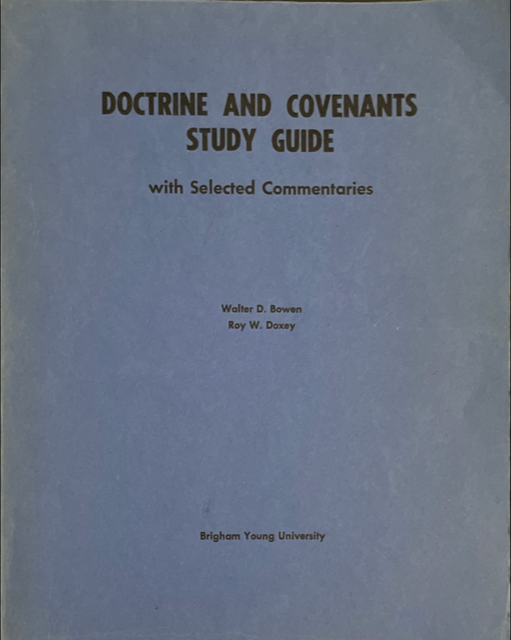 DOCTRINE AND COVENANTS
STUDY GUIDE

with Selected Commentaries

Walter D. Bowen
Roy W. Doxey

Brigham Young University